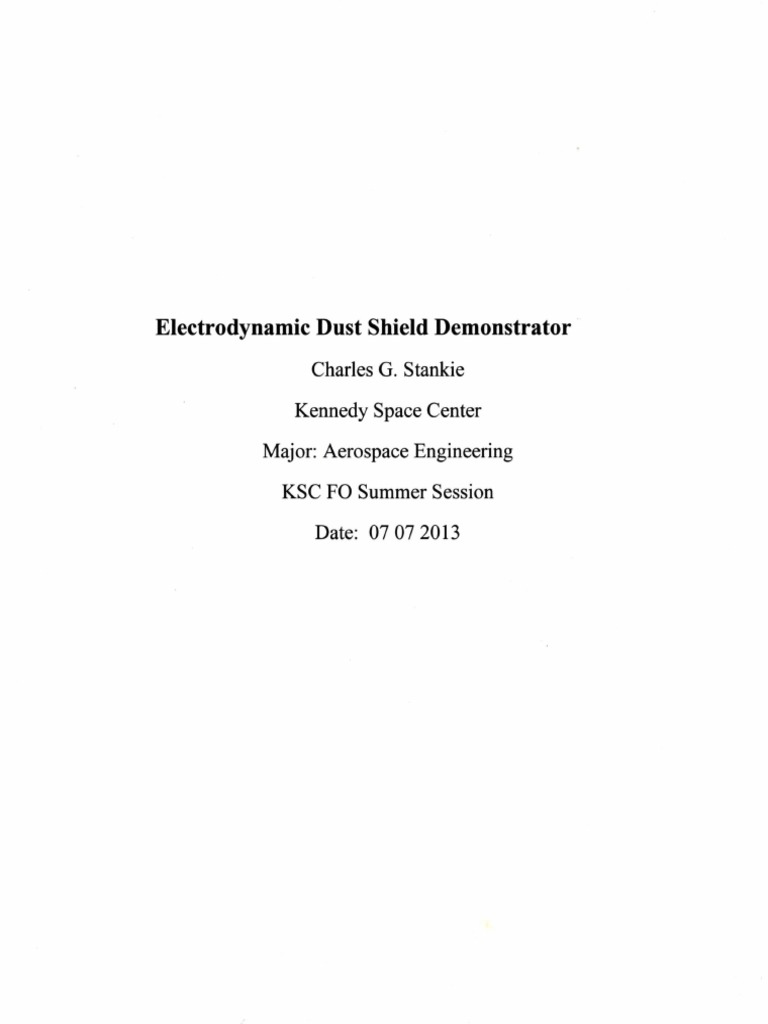 Electrodynamic Dust Shield Demonstrator

Charles G. Stankie

Kennedy Space Center

Major: Aerospace Engineering

KSC FO Summer Session

Date: 07 07 2013